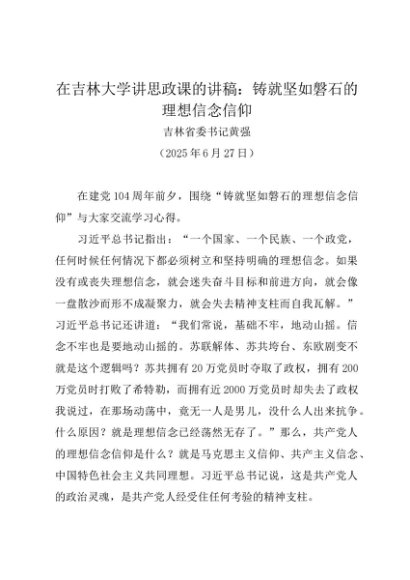 在吉林大学讲思政课的讲稿：铸就坚如磐石的理想信念信仰

吉林省委书记黄强

（2025年6月27日）

在建党104周年前夕，围绕“铸就坚如磐石的理想信念信仰”与大家交流学习心得。

习近平总书记指出：“一个国家、一个民族、一个政党，任何时候任何情况下都必须树立和坚持明确的理想信念。如果没有或丧失理想信念，就会迷失奋斗目标和前进方向，就会像一盘散沙而形不成凝聚力，就会失去精神支柱而自我瓦解。”习近平总书记还讲道：“我们常说，基础不牢，地动山摇。信念不牢也是要地动山摇的。苏联解体、苏共垮台、东欧剧变不就是这个逻辑吗？苏共拥有20万党员时夺取了政权，拥有200万党员时打败了希特勒，而拥有近2000万党员时却失去了政权我说过，在那场动荡中，竟无一人是男儿，没什么人出来抗争。什么原因？就是理想信念已经荡然无存了。”那么，共产党人的理想信念信仰是什么？就是马克思主义信仰、共产主义信念、中国特色社会主义共同理想。习近平总书记说，这是共产党人的政治灵魂，是共产党人经受住任何考验的精神支柱。